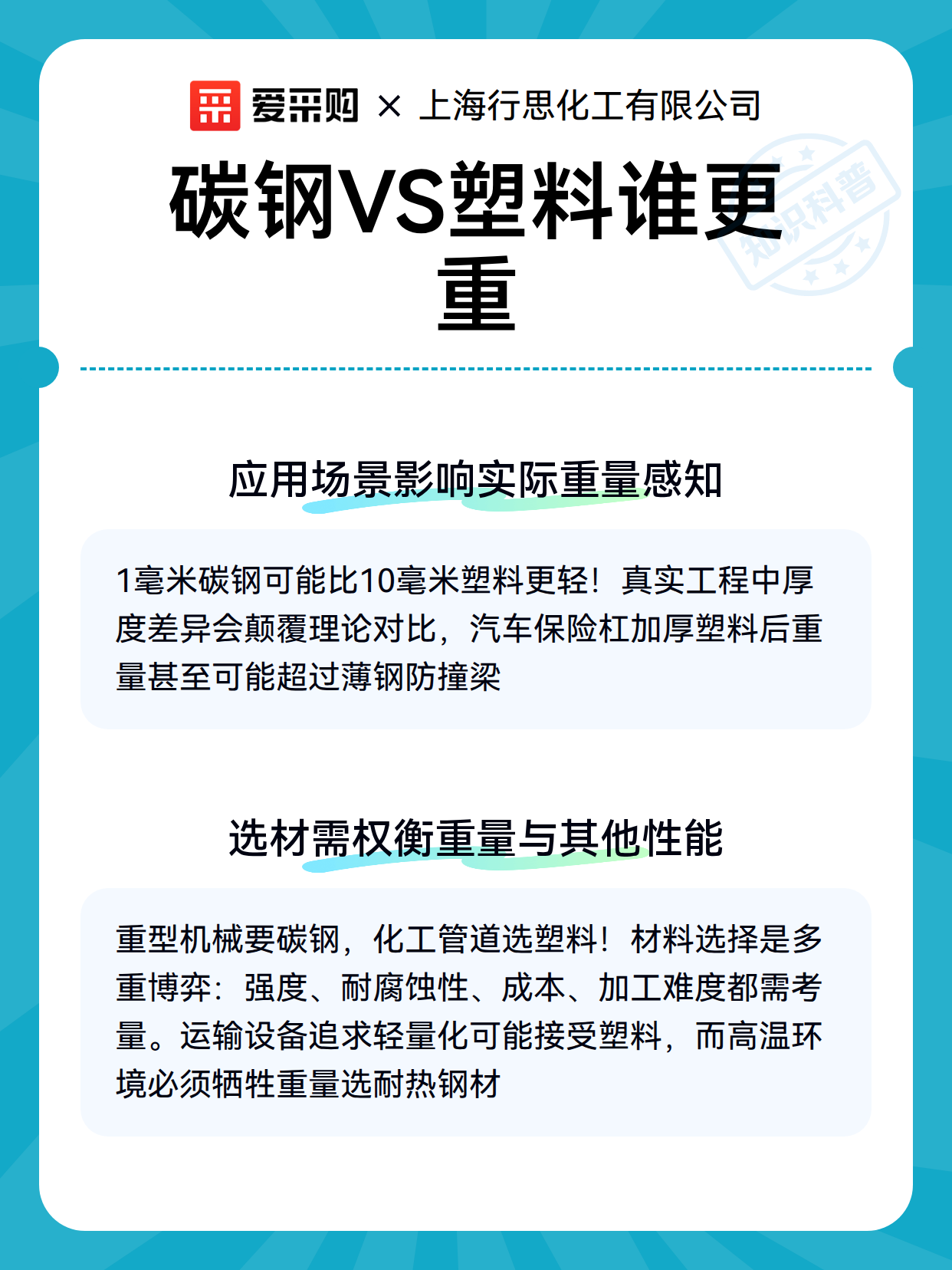 爱采购 × 上海行思化工有限公司

知识科普

碳钢VS塑料谁更重

应用场景影响实际重量感知

1毫米碳钢可能比10毫米塑料更轻！真实工程中厚度差异会颠覆理论对比，汽车保险杠加厚塑料后重量甚至可能超过薄钢防撞梁

选材需权衡重量与其他性能

重型机械要碳钢，化工管道选塑料！材料选择是多重博弈：强度、耐腐蚀性、成本、加工难度都需考量。运输设备追求轻量化可能接受塑料，而高温环境必须牺牲重量选耐热钢材